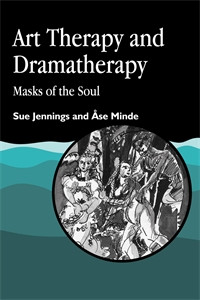 Art Therapy and Dramatherapy

Masks of the Soul

Sue Jennings and Åse Minde